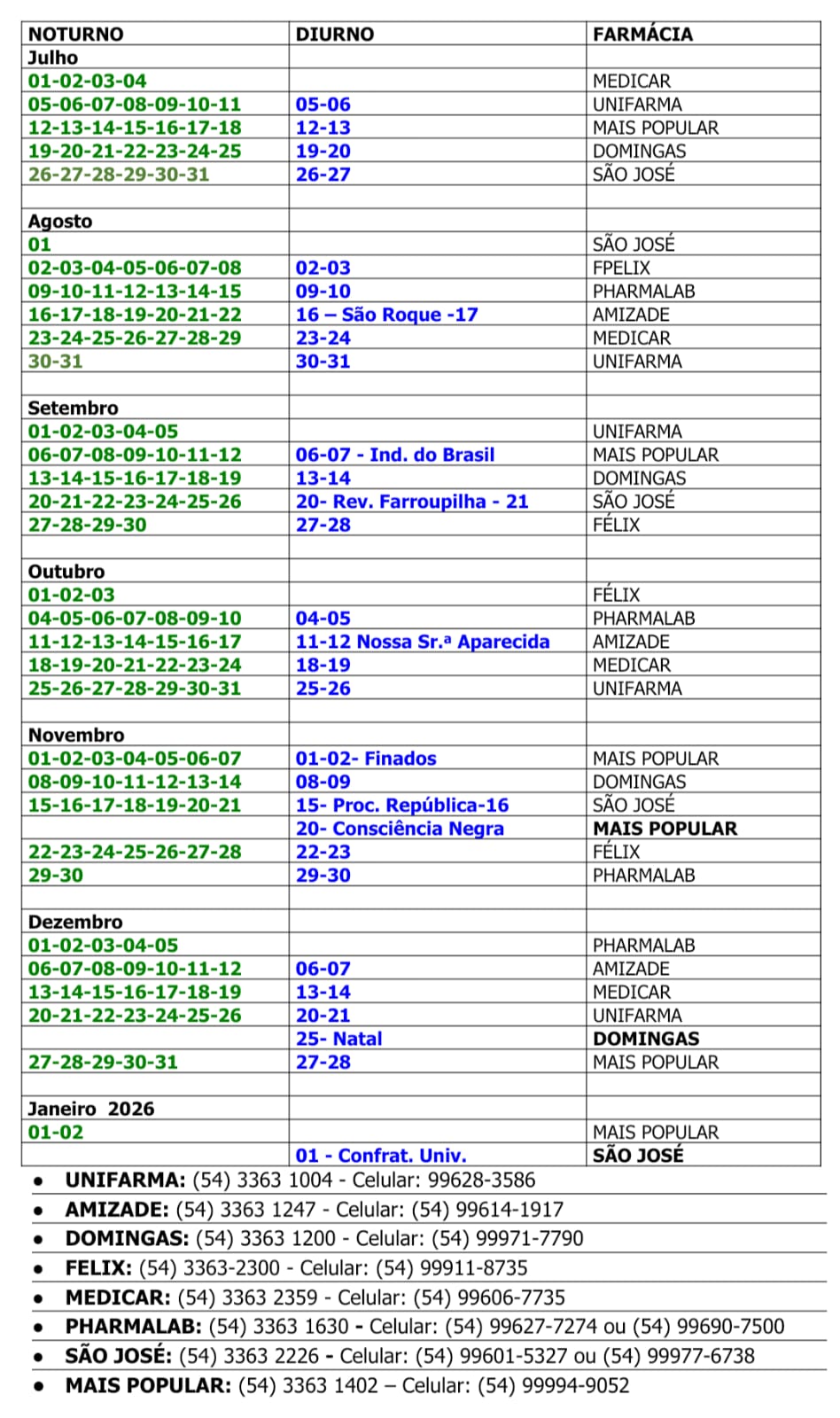 | NOTURNO | DIURNO | FARMÁCIA |
|---|---|---|
| Julho | | |
| 01-02-03-04 | | MEDICAR |
| 05-06-07-08-09-10-11 | 05-06 | UNIFARMA |
| 12-13-14-15-16-17-18 | 12-13 | MAIS POPULAR |
| 19-20-21-22-23-24-25 | 19-20 | DOMINGAS |
| 26-27-28-29-30-31 | 26-27 | SÃO JOSÉ |
| | | |
| Agosto | | |
| 01 | | SÃO JOSÉ |
| 02-03-04-05-06-07-08 | 02-03 | FPELIX |
| 09-10-11-12-13-14-15 | 09-10 | PHARMALAB |
| 16-17-18-19-20-21-22 | 16 – São Roque -17 | AMIZADE |
| 23-24-25-26-27-28-29 | 23-24 | MEDICAR |
| 30-31 | 30-31 | UNIFARMA |
| | | |
| Setembro | | |
| 01-02-03-04-05 | | UNIFARMA |
| 06-07-08-09-10-11-12 | 06-07 - Ind. do Brasil | MAIS POPULAR |
| 13-14-15-16-17-18-19 | 13-14 | DOMINGAS |
| 20-21-22-23-24-25-26 | 20- Rev. Farroupilha - 21 | SÃO JOSÉ |
| 27-28-29-30 | 27-28 | FÉLIX |
| | | |
| Outubro | | |
| 01-02-03 | | FÉLIX |
| 04-05-06-07-08-09-10 | 04-05 | PHARMALAB |
| 11-12-13-14-15-16-17 | 11-12 Nossa Sr.ª Aparecida | AMIZADE |
| 18-19-20-21-22-23-24 | 18-19 | MEDICAR |
| 25-26-27-28-29-30-31 | 25-26 | UNIFARMA |
| | | |
| Novembro | | |
| 01-02-03-04-05-06-07 | 01-02- Finados | MAIS POPULAR |
| 08-09-10-11-12-13-14 | 08-09 | DOMINGAS |
| 15-16-17-18-19-20-21 | 15- Proc. República-16 | SÃO JOSÉ |
| | 20- Consciência Negra | MAIS POPULAR |
| 22-23-24-25-26-27-28 | 22-23 | FÉLIX |
| 29-30 | 29-30 | PHARMALAB |
| | | |
| Dezembro | | |
| 01-02-03-04-05 | | PHARMALAB |
| 06-07-08-09-10-11-12 | 06-07 | AMIZADE |
| 13-14-15-16-17-18-19 | 13-14 | MEDICAR |
| 20-21-22-23-24-25-26 | 20-21 | UNIFARMA |
| | 25- Natal | DOMINGAS |
| 27-28-29-30-31 | 27-28 | MAIS POPULAR |
| | | |
| Janeiro 2026 | | |
| 01-02 | | MAIS POPULAR |
| | 01 - Confrat. Univ. | SÃO JOSÉ |

• UNIFARMA: (54) 3363 1004 - Celular: 99628-3586
• AMIZADE: (54) 3363 1247 - Celular: (54) 99614-1917
• DOMINGAS: (54) 3363 1200 - Celular: (54) 99971-7790
• FELIX: (54) 3363-2300 - Celular: (54) 99911-8735
• MEDICAR: (54) 3363 2359 - Celular: (54) 99606-7735
• PHARMALAB: (54) 3363 1630 - Celular: (54) 99627-7274 ou (54) 99690-7500
• SÃO JOSÉ: (54) 3363 2226 - Celular: (54) 99601-5327 ou (54) 99977-6738
• MAIS POPULAR: (54) 3363 1402 – Celular: (54) 99994-9052